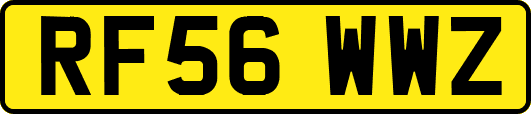 RF56 WWZ